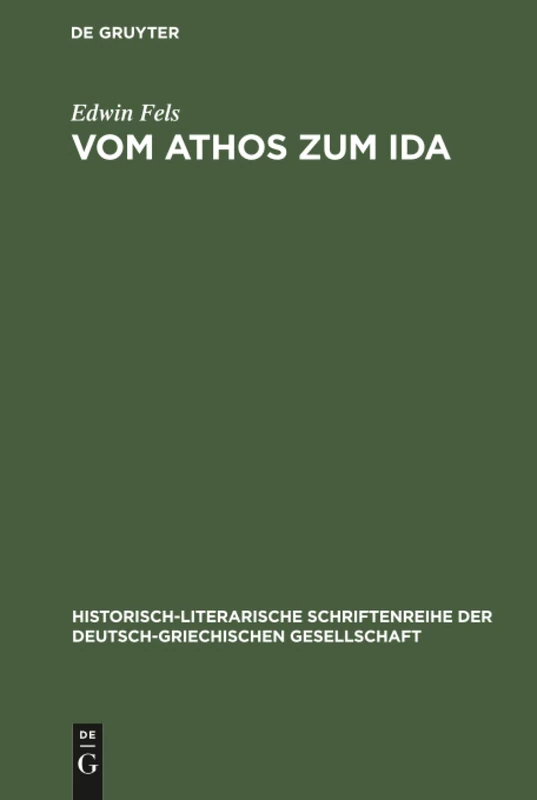 DE GRUYTER

Edwin Fels
VOM ATHOS ZUM IDA

HISTORISCH-LITERARISCHE SCHRIFTENREIHE DER DEUTSCH-GRIECHISCHEN GESELLSCHAFT

DE
G